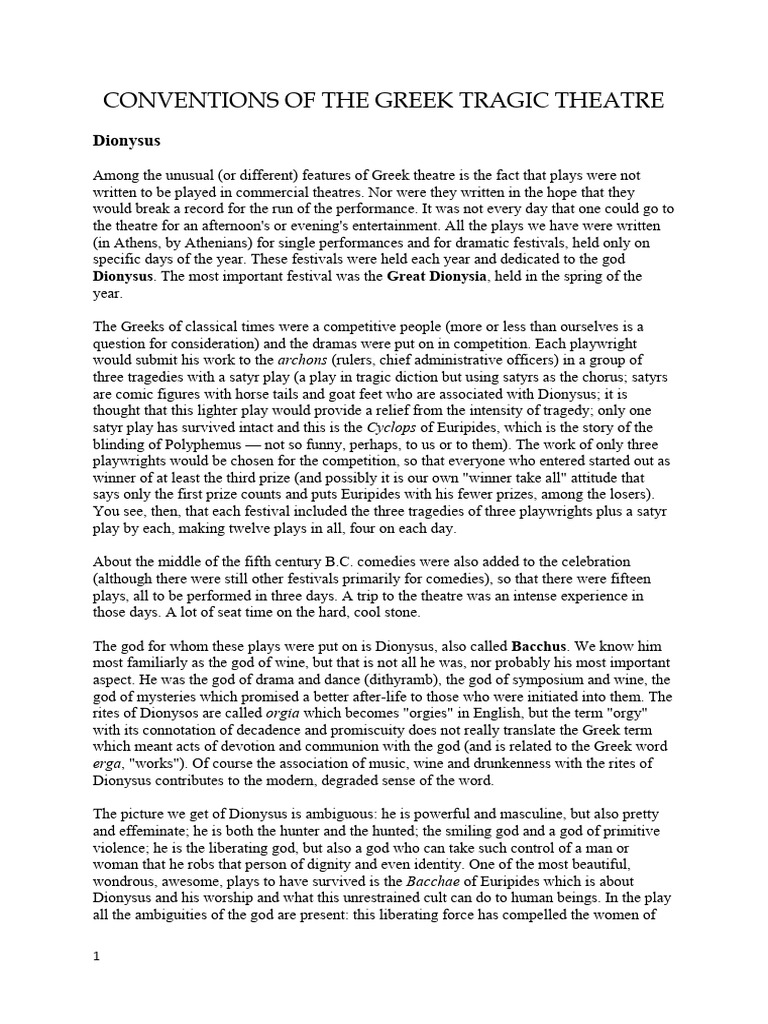 CONVENTIONS OF THE GREEK TRAGIC THEATRE

Dionysus

Among the unusual (or different) features of Greek theatre is the fact that plays were not written to be played in commercial theatres. Nor were they written in the hope that they would break a record for the run of the performance. It was not every day that one could go to the theatre for an afternoon's or evening's entertainment. All the plays we have were written (in Athens, by Athenians) for single performances and for dramatic festivals, held only on specific days of the year. These festivals were held each year and dedicated to the god Dionysus. The most important festival was the Great Dionysia, held in the spring of the year.

The Greeks of classical times were a competitive people (more or less than ourselves is a question for consideration) and the dramas were put on in competition. Each playwright would submit his work to the archons (rulers, chief administrative officers) in a group of three tragedies with a satyr play (a play in tragic diction but using satyrs as the chorus; satyrs are comic figures with horse tails and goat feet who are associated with Dionysus; it is thought that this lighter play would provide a relief from the intensity of tragedy; only one satyr play has survived intact and this is the Cyclops of Euripides, which is the story of the blinding of Polyphemus — not so funny, perhaps, to us or to them). The work of only three playwrights would be chosen for the competition, so that everyone who entered started out as winner of at least the third prize (and possibly it is our own "winner take all" attitude that says only the first prize counts and puts Euripides with his fewer prizes, among the losers). You see, then, that each festival included the three tragedies of three playwrights plus a satyr play by each, making twelve plays in all, four on each day.

About the middle of the fifth century B.C. comedies were also added to the celebration (although there were still other festivals primarily for comedies), so that there were fifteen plays, all to be performed in three days. A trip to the theatre was an intense experience in those days. A lot of seat time on the hard, cool stone.

The god for whom these plays were put on is Dionysus, also called Bacchus. We know him most familiarly as the god of wine, but that is not all he was, nor probably his most important aspect. He was the god of drama and dance (dithyramb), the god of symposium and wine, the god of mysteries which promised a better after-life to those who were initiated into them. The rites of Dionysos are called orgia which becomes "orgies" in English, but the term "orgy" with its connotation of decadence and promiscuity does not really translate the Greek term which meant acts of devotion and communion with the god (and is related to the Greek word erga, "works"). Of course the association of music, wine and drunkenness with the rites of Dionysus contributes to the modern, degraded sense of the word.

The picture we get of Dionysus is ambiguous: he is powerful and masculine, but also pretty and effeminate; he is both the hunter and the hunted; the smiling god and a god of primitive violence; he is the liberating god, but also a god who can take such control of a man or woman that he robs that person of dignity and even identity. One of the most beautiful, wondrous, awesome, plays to have survived is the Bacchae of Euripides which is about Dionysus and his worship and what this unrestrained cult can do to human beings. In the play all the ambiguities of the god are present: this liberating force has compelled the women of

1